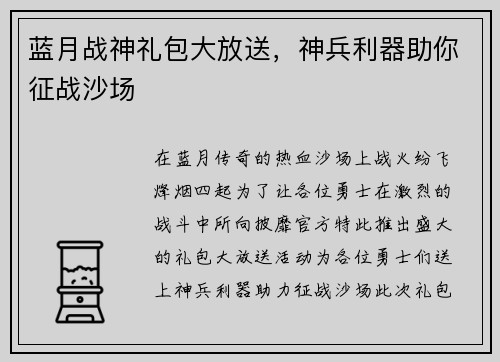 蓝月战神礼包大放送，神兵利器助你征战沙场

在蓝月传奇的热血沙场上战火纷飞烽烟四起为了让各位勇士在激烈的战斗中所向披靡官方特此推出盛大的礼包大放送活动为各位勇士们送上神兵利器助力征战沙场此次礼包